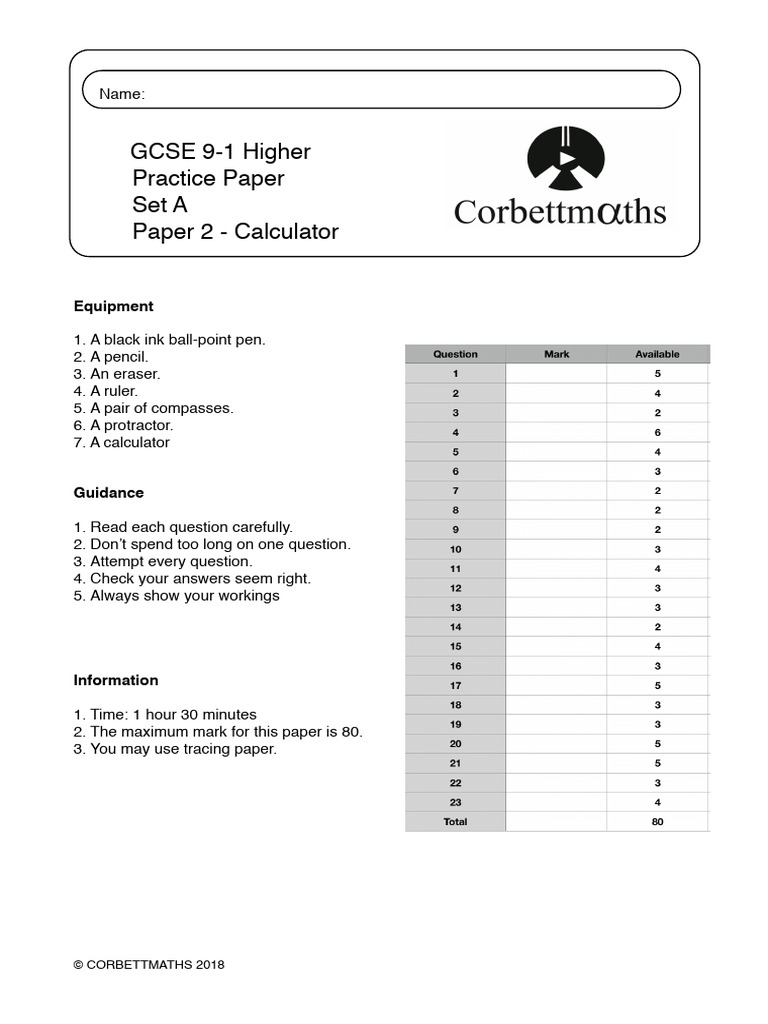 Name:

GCSE 9-1 Higher
Practice Paper
Set A
Paper 2 - Calculator

Corbettmαths

Equipment

1. A black ink ball-point pen.
2. A pencil.
3. An eraser.
4. A ruler.
5. A pair of compasses.
6. A protractor.
7. A calculator

Guidance

1. Read each question carefully.
2. Don't spend too long on one question.
3. Attempt every question.
4. Check your answers seem right.
5. Always show your workings

Information

1. Time: 1 hour 30 minutes
2. The maximum mark for this paper is 80.
3. You may use tracing paper.

| Question | Mark | Available |
|---|---|---|
| 1 | | 5 |
| 2 | | 4 |
| 3 | | 2 |
| 4 | | 6 |
| 5 | | 4 |
| 6 | | 3 |
| 7 | | 2 |
| 8 | | 2 |
| 9 | | 2 |
| 10 | | 3 |
| 11 | | 4 |
| 12 | | 3 |
| 13 | | 3 |
| 14 | | 2 |
| 15 | | 4 |
| 16 | | 3 |
| 17 | | 5 |
| 18 | | 3 |
| 19 | | 3 |
| 20 | | 5 |
| 21 | | 5 |
| 22 | | 3 |
| 23 | | 4 |
| Total | | 80 |

© CORBETTMATHS 2018